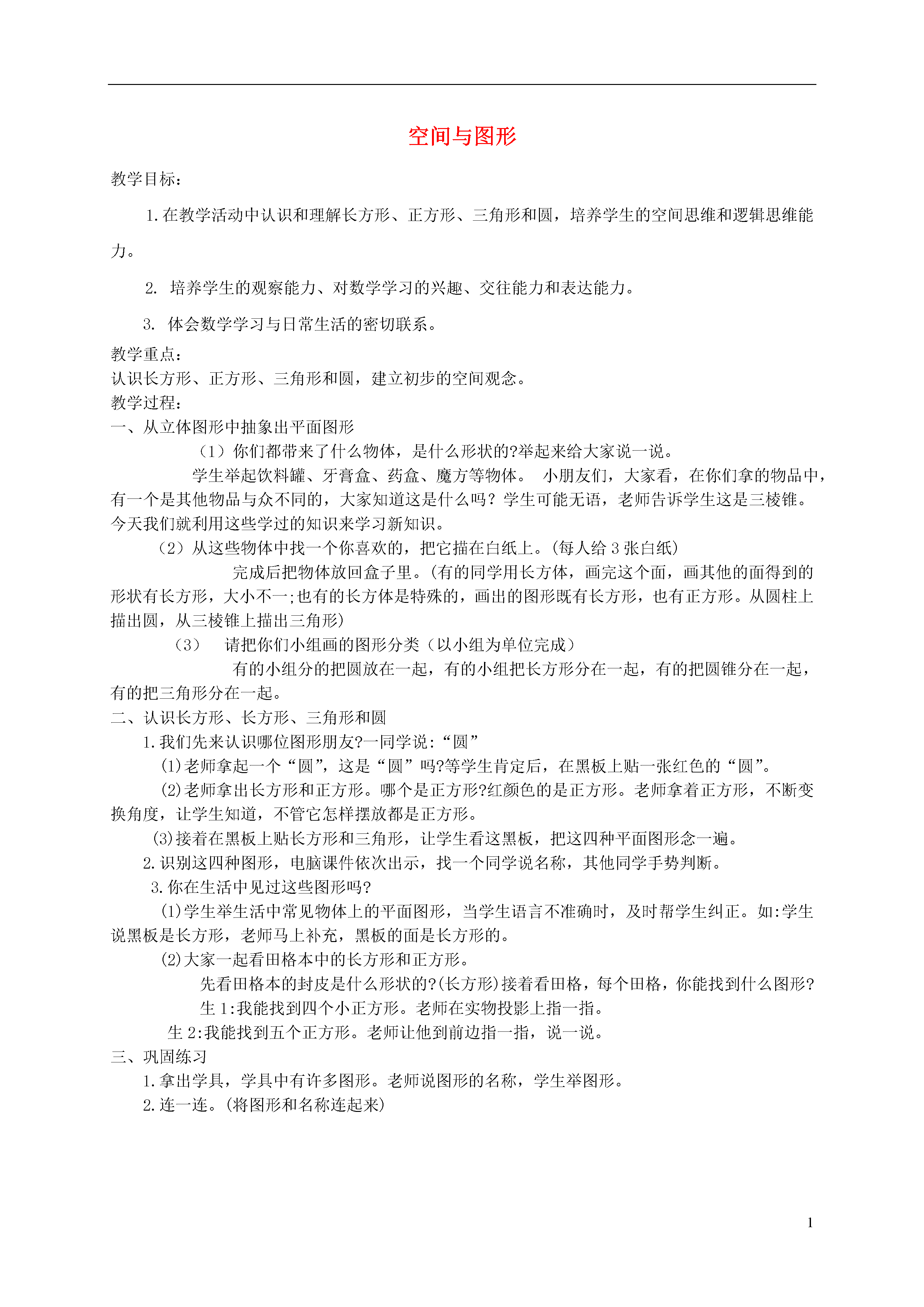 空间与图形

教学目标：

1.在教学活动中认识和理解长方形、正方形、三角形和圆，培养学生的空间思维和逻辑思维能力。

2. 培养学生的观察能力、对数学学习的兴趣、交往能力和表达能力。

3. 体会数学学习与日常生活的密切联系。

教学重点：
认识长方形、正方形、三角形和圆，建立初步的空间观念。
教学过程：
一、从立体图形中抽象出平面图形
（1）你们都带来了什么物体，是什么形状的?举起来给大家说一说。
学生举起饮料罐、牙膏盒、药盒、魔方等物体。 小朋友们，大家看，在你们拿的物品中，有一个是其他物品与众不同的，大家知道这是什么吗？学生可能无语，老师告诉学生这是三棱锥。今天我们就利用这些学过的知识来学习新知识。
（2）从这些物体中找一个你喜欢的，把它描在白纸上。(每人给 3 张白纸)
完成后把物体放回盒子里。(有的同学用长方体，画完这个面，画其他的面得到的形状有长方形，大小不一;也有的长方体是特殊的，画出的图形既有长方形，也有正方形。从圆柱上描出圆，从三棱锥上描出三角形)
（3） 请把你们小组画的图形分类（以小组为单位完成）
有的小组分的把圆放在一起，有的小组把长方形分在一起，有的把圆锥分在一起，有的把三角形分在一起。
二、认识长方形、长方形、三角形和圆
1.我们先来认识哪位图形朋友?一同学说:“圆”
(1)老师拿起一个“圆”，这是“圆”吗?等学生肯定后，在黑板上贴一张红色的“圆”。
(2)老师拿出长方形和正方形。哪个是正方形?红颜色的是正方形。老师拿着正方形，不断变换角度，让学生知道，不管它怎样摆放都是正方形。
(3)接着在黑板上贴长方形和三角形，让学生看这黑板，把这四种平面图形念一遍。
2.识别这四种图形，电脑课件依次出示，找一个同学说名称，其他同学手势判断。
3.你在生活中见过这些图形吗?
(1)学生举生活中常见物体上的平面图形，当学生语言不准确时，及时帮学生纠正。如:学生说黑板是长方形，老师马上补充，黑板的面是长方形的。
(2)大家一起看田格本中的长方形和正方形。
先看田格本的封皮是什么形状的?(长方形)接着看田格，每个田格，你能找到什么图形?
生 1:我能找到四个小正方形。老师在实物投影上指一指。
生 2:我能找到五个正方形。老师让他到前边指一指，说一说。
三、巩固练习
1.拿出学具，学具中有许多图形。老师说图形的名称，学生举图形。
2.连一连。(将图形和名称连起来)

1